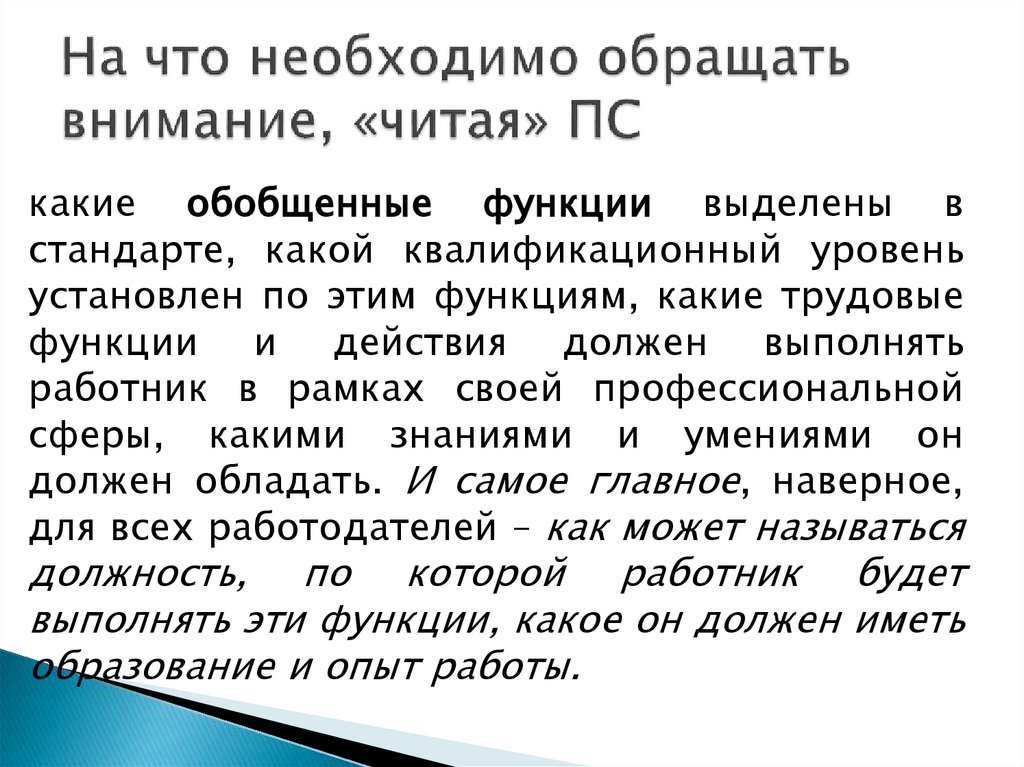 На что необходимо обращать внимание, «читая» ПС

какие обобщенные функции выделены в стандарте, какой квалификационный уровень установлен по этим функциям, какие трудовые функции и действия должен выполнять работник в рамках своей профессиональной сферы, какими знаниями и умениями он должен обладать. И самое главное, наверное, для всех работодателей – как может называться должность, по которой работник будет выполнять эти функции, какое он должен иметь образование и опыт работы.